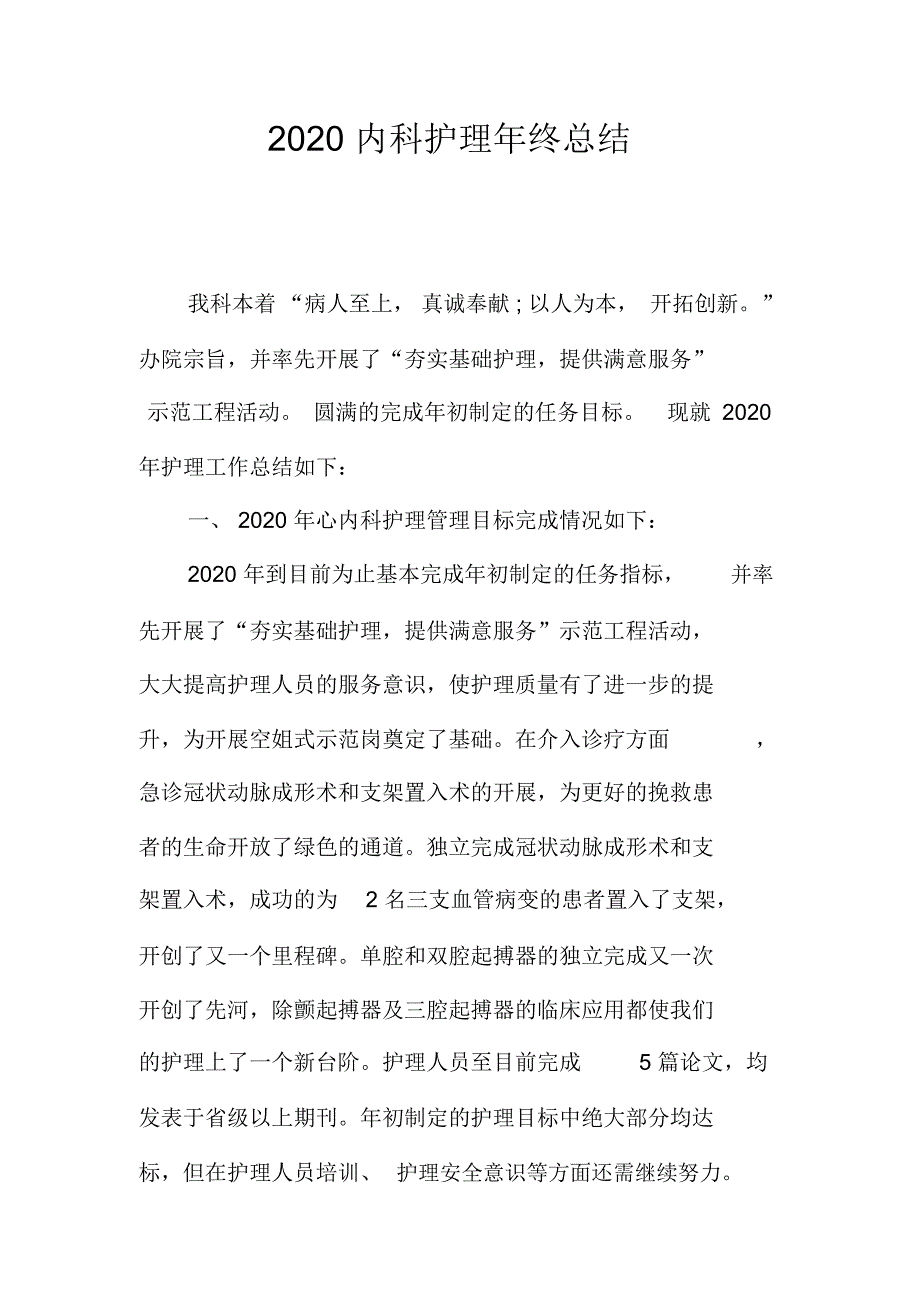 2020 内科护理年终总结

我科本着“病人至上，真诚奉献；以人为本，开拓创新。”办院宗旨，并率先开展了“夯实基础护理，提供满意服务”示范工程活动。圆满的完成年初制定的任务目标。现就 2020 年护理工作总结如下：

一、2020 年心内科护理管理目标完成情况如下：

2020 年到目前为止基本完成年初制定的任务指标，并率先开展了“夯实基础护理，提供满意服务”示范工程活动，大大提高护理人员的服务意识，使护理质量有了进一步的提升，为开展空姐式示范岗奠定了基础。在介入诊疗方面，急诊冠状动脉成形术和支架置入术的开展，为更好的挽救患者的生命开放了绿色的通道。独立完成冠状动脉成形术和支架置入术，成功的为 2 名三支血管病变的患者置入了支架，开创了又一个里程碑。单腔和双腔起搏器的独立完成又一次开创了先河，除颤起搏器及三腔起搏器的临床应用都使我们的护理上了一个新台阶。护理人员至目前完成 5 篇论文，均发表于省级以上期刊。年初制定的护理目标中绝大部分均达标，但在护理人员培训、护理安全意识等方面还需继续努力。